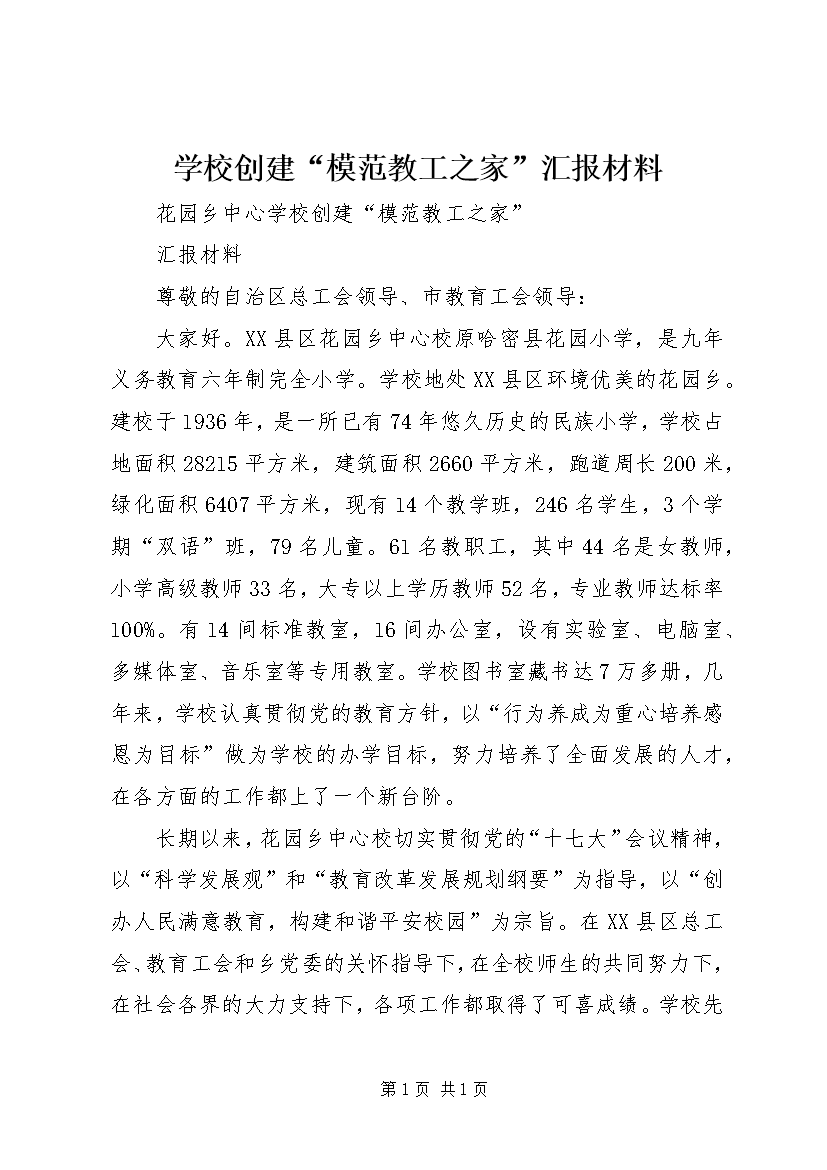 学校创建“模范教工之家”汇报材料

花园乡中心学校创建“模范教工之家”

汇报材料

尊敬的自治区总工会领导、市教育工会领导：

大家好。XX县区花园乡中心校原哈密县花园小学，是九年义务教育六年制完全小学。学校地处XX县区环境优美的花园乡。建校于1936年，是一所已有74年悠久历史的民族小学，学校占地面积28215平方米，建筑面积2660平方米，跑道周长200米，绿化面积6407平方米，现有14个教学班，246名学生，3个学期“双语”班，79名儿童。61名教职工，其中44名是女教师，小学高级教师33名，大专以上学历教师52名，专业教师达标率100%。有14间标准教室，16间办公室，设有实验室、电脑室、多媒体室、音乐室等专用教室。学校图书室藏书达7万多册，几年来，学校认真贯彻党的教育方针，以“行为养成为重心培养感恩为目标”做为学校的办学目标，努力培养了全面发展的人才，在各方面的工作都上了一个新台阶。

长期以来，花园乡中心校切实贯彻党的“十七大”会议精神，以“科学发展观”和“教育改革发展规划纲要”为指导，以“创办人民满意教育，构建和谐平安校园”为宗旨。在XX县区总工会、教育工会和乡党委的关怀指导下，在全校师生的共同努力下，在社会各界的大力支持下，各项工作都取得了可喜成绩。学校先

第1页 共1页